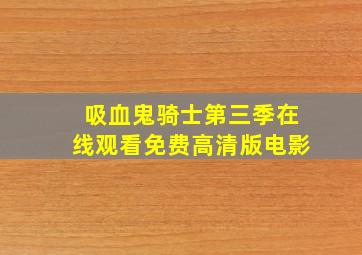 吸血鬼骑士第三季在线观看免费高清版电影